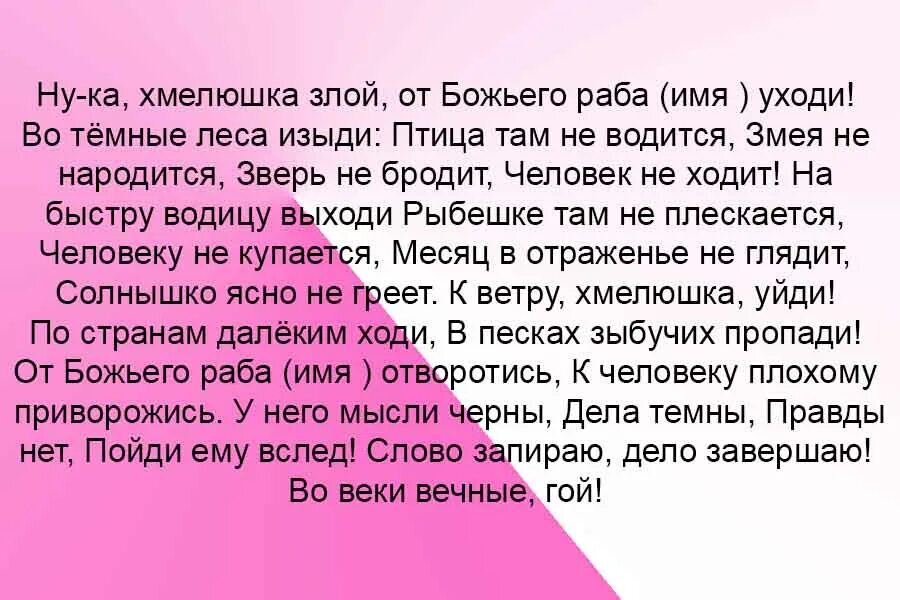 Ну-ка, хмелюшка злой, от Божьего раба (имя ) уходи! Во тёмные леса изыди: Птица там не водится, Змея не народится, Зверь не бродит, Человек не ходит! На быстру водицу выходи Рыбешке там не плескается, Человеку не купается, Месяц в отраженье не глядит, Солнышко ясно не греет. К ветру, хмелюшка, уйди! По странам далёким ходи, В песках зыбучих пропади! От Божьего раба (имя ) отворотись, К человеку плохому приворожись. У него мысли черны, Дела темны, Правды нет, Пойди ему вслед! Слово запираю, дело завершаю! Во веки вечные, гой!